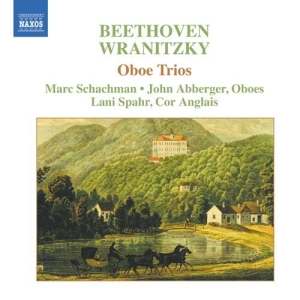 NAXOS

BEETHOVEN
WRANITZKY

Oboe Trios

Marc Schachman • John Abberger, Oboes
Lani Spahr, Cor Anglais